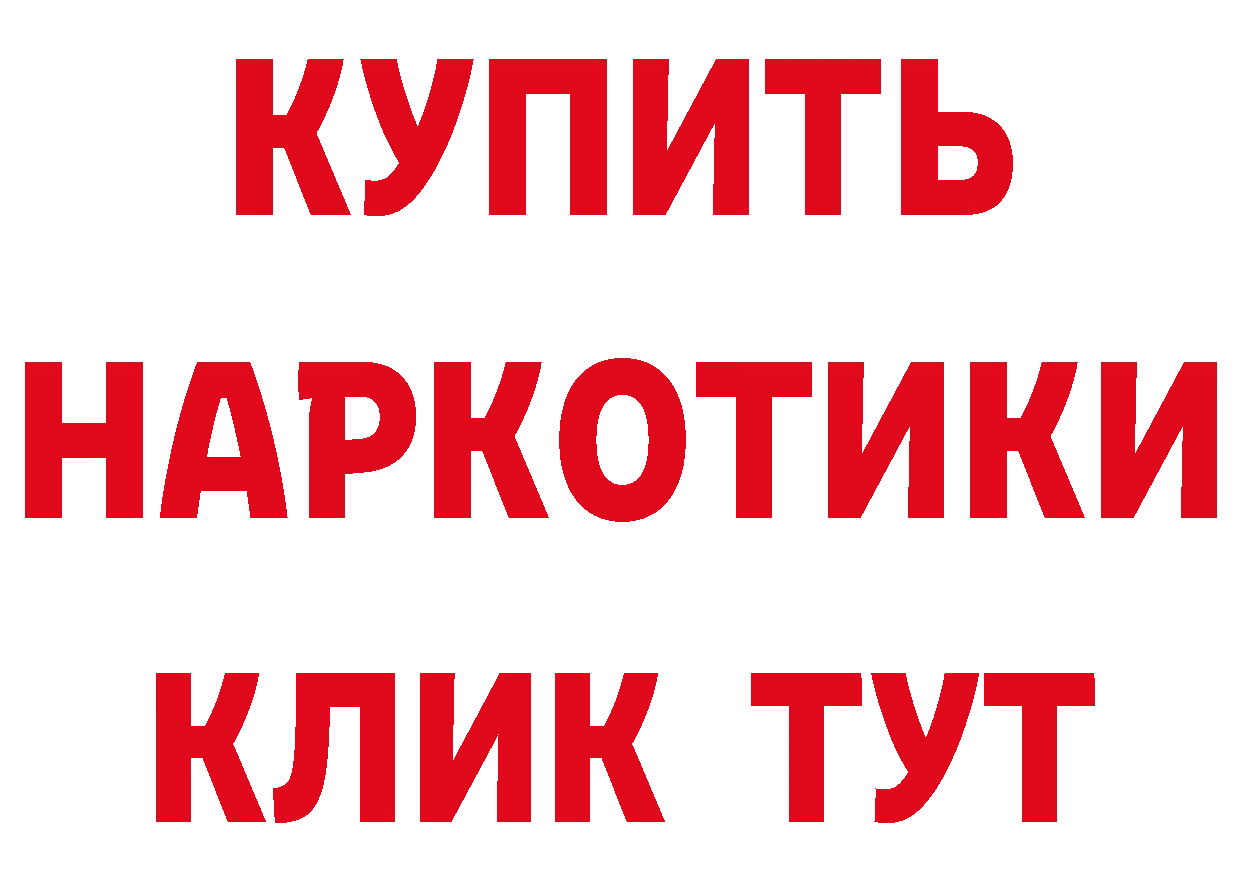 КУПИТЬ

НАРКОТИКИ

КЛИК ТУТ